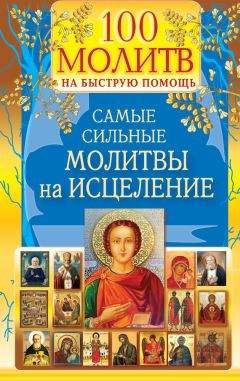 100 МОЛИТВ
НА БЫСТРУЮ ПОМОЩЬ

САМЫЕ СИЛЬНЫЕ МОЛИТВЫ на ИСЦЕЛЕНИЕ